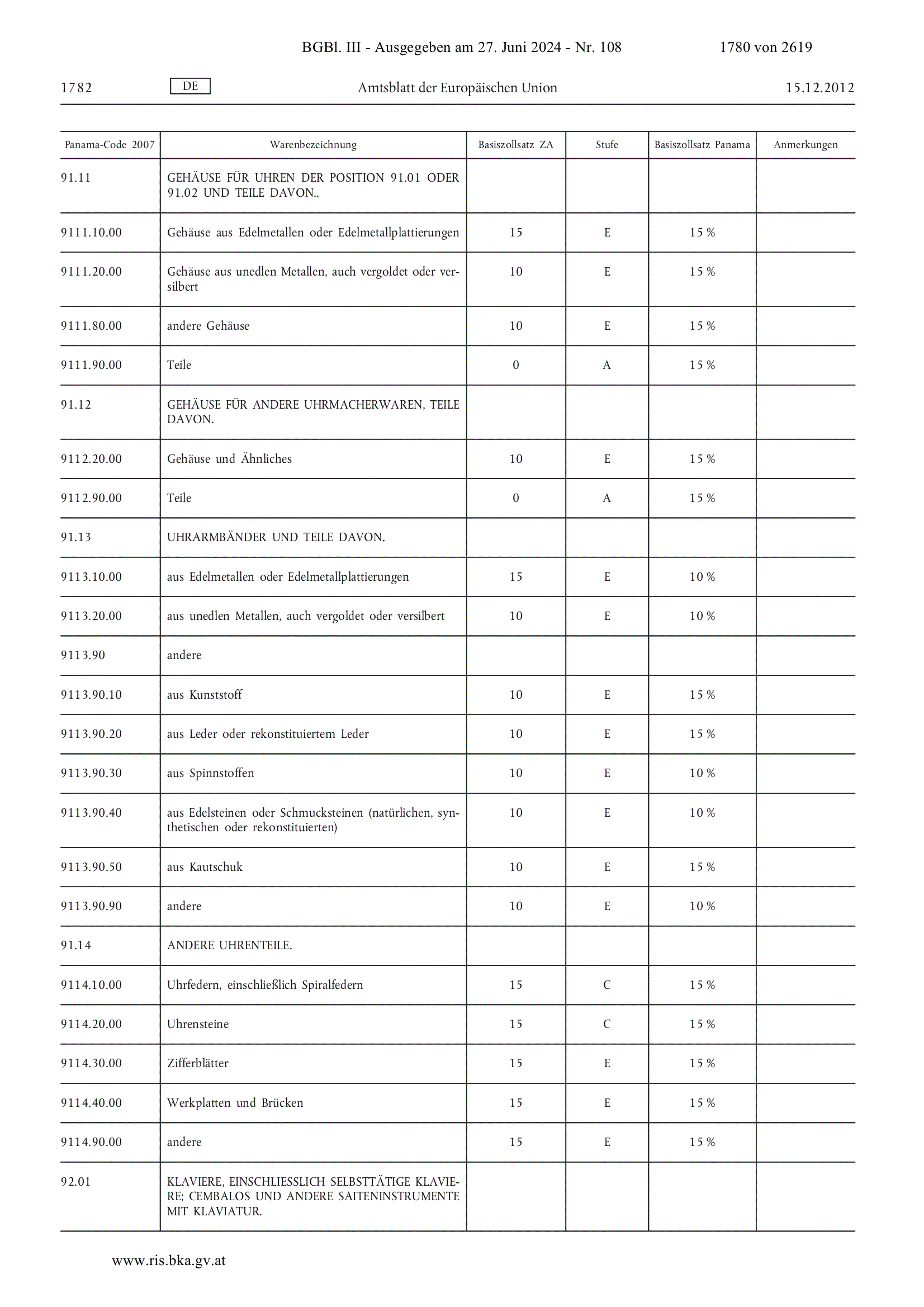 BGBl. III - Ausgegeben am 27. Juni 2024 - Nr. 108 1780 von 2619

1782 DE Amtsblatt der Europäischen Union 15.12.2012

| Panama-Code 2007 | Warenbezeichnung | Basiszollsatz ZA | Stufe | Basiszollsatz Panama | Anmerkungen |
|---|---|---|---|---|---|
| 91.11 | GEHÄUSE FÜR UHREN DER POSITION 91.01 ODER 91.02 UND TEILE DAVON.. | | | | |
| 9111.10.00 | Gehäuse aus Edelmetallen oder Edelmetallplattierungen | 15 | E | 15 % | |
| 9111.20.00 | Gehäuse aus unedlen Metallen, auch vergoldet oder versilbert | 10 | E | 15 % | |
| 9111.80.00 | andere Gehäuse | 10 | E | 15 % | |
| 9111.90.00 | Teile | 0 | A | 15 % | |
| 91.12 | GEHÄUSE FÜR ANDERE UHRMACHERWAREN, TEILE DAVON. | | | | |
| 9112.20.00 | Gehäuse und Ähnliches | 10 | E | 15 % | |
| 9112.90.00 | Teile | 0 | A | 15 % | |
| 91.13 | UHRARMBÄNDER UND TEILE DAVON. | | | | |
| 9113.10.00 | aus Edelmetallen oder Edelmetallplattierungen | 15 | E | 10 % | |
| 9113.20.00 | aus unedlen Metallen, auch vergoldet oder versilbert | 10 | E | 10 % | |
| 9113.90 | andere | | | | |
| 9113.90.10 | aus Kunststoff | 10 | E | 15 % | |
| 9113.90.20 | aus Leder oder rekonstituiertem Leder | 10 | E | 15 % | |
| 9113.90.30 | aus Spinnstoffen | 10 | E | 10 % | |
| 9113.90.40 | aus Edelsteinen oder Schmucksteinen (natürlichen, synthetischen oder rekonstituierten) | 10 | E | 10 % | |
| 9113.90.50 | aus Kautschuk | 10 | E | 15 % | |
| 9113.90.90 | andere | 10 | E | 10 % | |
| 91.14 | ANDERE UHRENTEILE. | | | | |
| 9114.10.00 | Uhrfedern, einschließlich Spiralfedern | 15 | C | 15 % | |
| 9114.20.00 | Uhrensteine | 15 | C | 15 % | |
| 9114.30.00 | Zifferblätter | 15 | E | 15 % | |
| 9114.40.00 | Werkplatten und Brücken | 15 | E | 15 % | |
| 9114.90.00 | andere | 15 | E | 15 % | |
| 92.01 | KLAVIERE, EINSCHLIESSLICH SELBSTTÄTIGE KLAVIERE; CEMBALOS UND ANDERE SAITENINSTRUMENTE MIT KLAVIATUR. | | | | |

www.ris.bka.gv.at